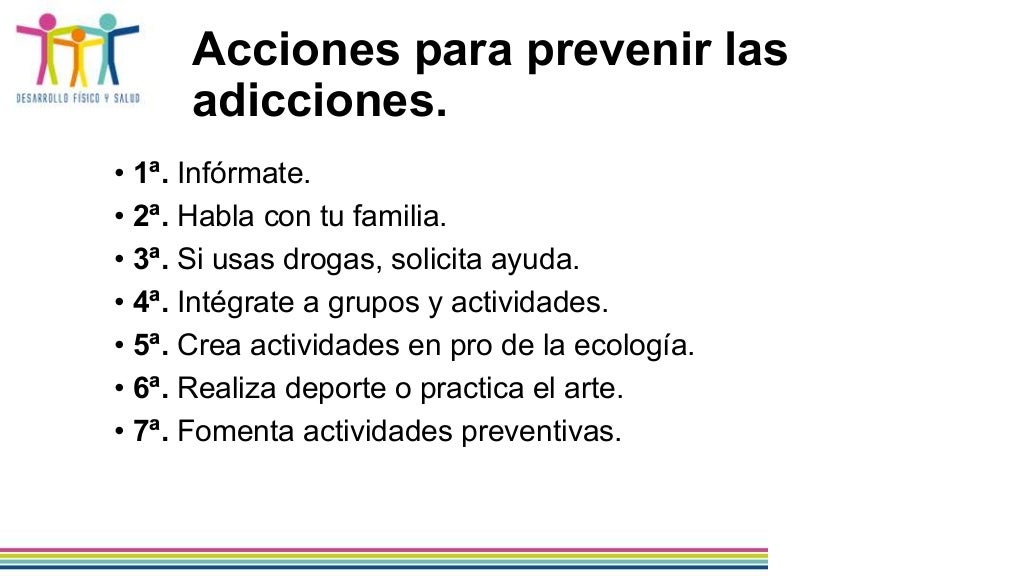 DESARROLLO FÍSICO Y SALUD

Acciones para prevenir las adicciones.

• 1ª. Infórmate.
• 2ª. Habla con tu familia.
• 3ª. Si usas drogas, solicita ayuda.
• 4ª. Intégrate a grupos y actividades.
• 5ª. Crea actividades en pro de la ecología.
• 6ª. Realiza deporte o practica el arte.
• 7ª. Fomenta actividades preventivas.